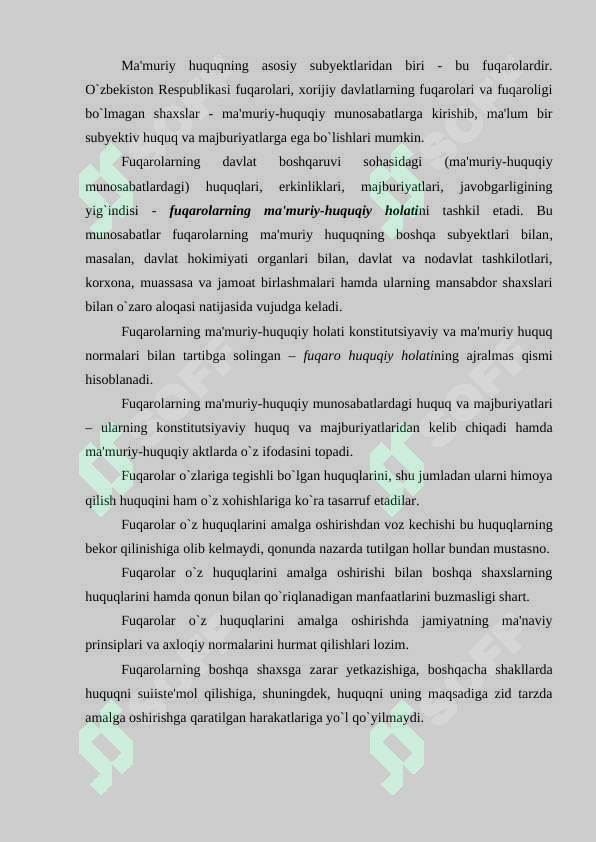 Ma'muriy huquqning asosiy subyektlaridan biri - bu fuqarolardir. O`zbekiston Respublikasi fuqarolari, xorijiy davlatlarning fuqarolari va fuqaroligi bo`lmagan shaxslar - ma'muriy-huquqiy munosabatlarga kirishib, ma'lum bir subyektiv huquq va majburiyatlarga ega bo`lishlari mumkin.

Fuqarolarning davlat boshqaruvi sohasidagi (ma'muriy-huquqiy munosabatlardagi) huquqlari, erkinliklari, majburiyatlari, javobgarligining yig`indisi - fuqarolarning ma'muriy-huquqiy holatini tashkil etadi. Bu munosabatlar fuqarolarning ma'muriy huquqning boshqa subyektlari bilan, masalan, davlat hokimiyati organlari bilan, davlat va nodavlat tashkilotlari, korxona, muassasa va jamoat birlashmalari hamda ularning mansabdor shaxslari bilan o`zaro aloqasi natijasida vujudga keladi.

Fuqarolarning ma'muriy-huquqiy holati konstitutsiyaviy va ma'muriy huquq normalari bilan tartibga solingan – fuqaro huquqiy holatining ajralmas qismi hisoblanadi.

Fuqarolarning ma'muriy-huquqiy munosabatlardagi huquq va majburiyatlari – ularning konstitutsiyaviy huquq va majburiyatlaridan kelib chiqadi hamda ma'muriy-huquqiy aktlarda o`z ifodasini topadi.

Fuqarolar o`zlariga tegishli bo`lgan huquqlarini, shu jumladan ularni himoya qilish huquqini ham o`z xohishlariga ko`ra tasarruf etadilar.

Fuqarolar o`z huquqlarini amalga oshirishdan voz kechishi bu huquqlarning bekor qilinishiga olib kelmaydi, qonunda nazarda tutilgan hollar bundan mustasno.

Fuqarolar o`z huquqlarini amalga oshirishi bilan boshqa shaxslarning huquqlarini hamda qonun bilan qo`riqlanadigan manfaatlarini buzmasligi shart.

Fuqarolar o`z huquqlarini amalga oshirishda jamiyatning ma'naviy prinsiplari va axloqiy normalarini hurmat qilishlari lozim.

Fuqarolarning boshqa shaxsga zarar yetkazishiga, boshqacha shakllarda huquqni suiiste'mol qilishiga, shuningdek, huquqni uning maqsadiga zid tarzda amalga oshirishga qaratilgan harakatlariga yo`l qo`yilmaydi.